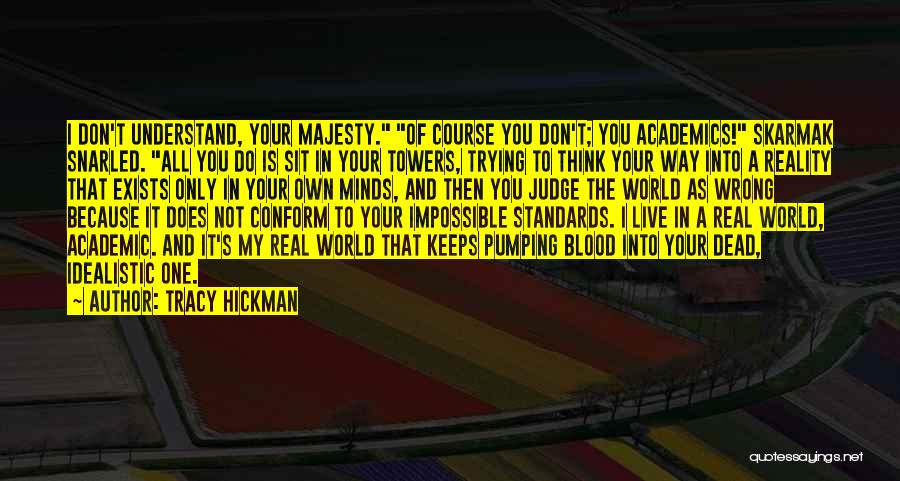 I DON'T UNDERSTAND, YOUR MAJESTY." "OF COURSE YOU DON'T; YOU ACADEMICS!" SKARMAK SNARLED. "ALL YOU DO IS SIT IN YOUR TOWERS, TRYING TO THINK YOUR WAY INTO A REALITY THAT EXISTS ONLY IN YOUR OWN MINDS, AND THEN YOU JUDGE THE WORLD AS WRONG BECAUSE IT DOES NOT CONFORM TO YOUR IMPOSSIBLE STANDARDS. I LIVE IN A REAL WORLD, ACADEMIC. AND IT'S MY REAL WORLD THAT KEEPS PUMPING BLOOD INTO YOUR DEAD, IDEALISTIC ONE.

~ AUTHOR: TRACY HICKMAN

quotessayings.net